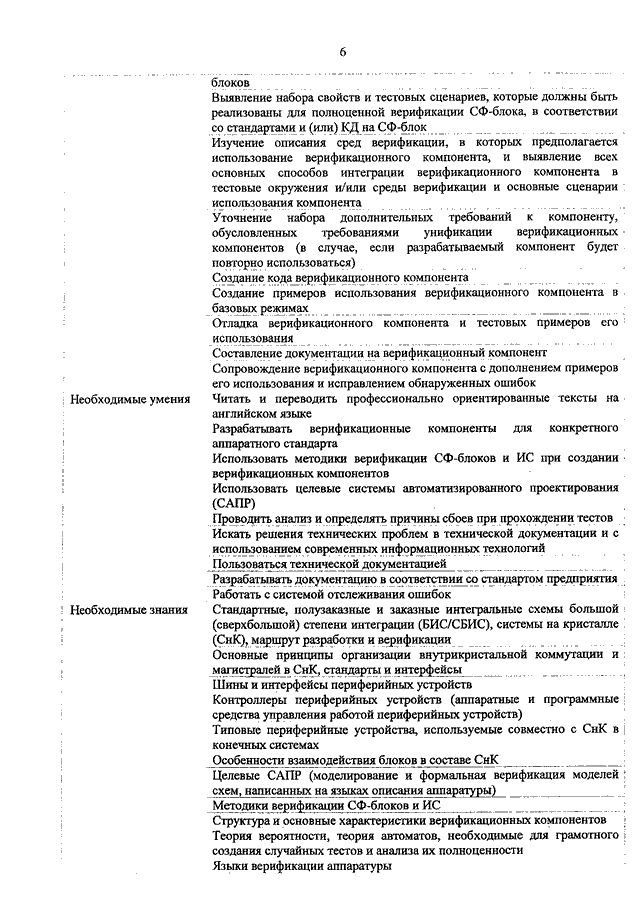 6

| | |
|---|---|
| | блоков |
| | Выявление набора свойств и тестовых сценариев, которые должны быть реализованы для полноценной верификации СФ-блока, в соответствии со стандартами и (или) КД на СФ-блок |
| | Изучение описания сред верификации, в которых предполагается использование верификационного компонента, и выявление всех основных способов интеграции верификационного компонента в тестовые окружения и/или среды верификации и основные сценарии использования компонента |
| | Уточнение набора дополнительных требований к компоненту, обусловленных требованиями унификации верификационных компонентов (в случае, если разрабатываемый компонент будет повторно использоваться) |
| | Создание кода верификационного компонента |
| | Создание примеров использования верификационного компонента в базовых режимах |
| | Отладка верификационного компонента и тестовых примеров его использования |
| | Составление документации на верификационный компонент |
| | Сопровождение верификационного компонента с дополнением примеров его использования и исправлением обнаруженных ошибок |
| Необходимые умения | Читать и переводить профессионально ориентированные тексты на английском языке |
| | Разрабатывать верификационные компоненты для конкретного аппаратного стандарта |
| | Использовать методики верификации СФ-блоков и ИС при создании верификационных компонентов |
| | Использовать целевые системы автоматизированного проектирования (САПР) |
| | Проводить анализ и определять причины сбоев при прохождении тестов |
| | Искать решения технических проблем в технической документации и с использованием современных информационных технологий |
| | Пользоваться технической документацией |
| | Разрабатывать документацию в соответствии со стандартом предприятия |
| | Работать с системой отслеживания ошибок |
| Необходимые знания | Стандартные, полузаказные и заказные интегральные схемы большой (сверхбольшой) степени интеграции (БИС/СБИС), системы на кристалле (СнК), маршрут разработки и верификации |
| | Основные принципы организации внутрикристальной коммутации и магистралей в СнК, стандарты и интерфейсы |
| | Шины и интерфейсы периферийных устройств |
| | Контроллеры периферийных устройств (аппаратные и программные средства управления работой периферийных устройств) |
| | Типовые периферийные устройства, используемые совместно с СнК в конечных системах |
| | Особенности взаимодействия блоков в составе СнК |
| | Целевые САПР (моделирование и формальная верификация моделей схем, написанных на языках описания аппаратуры) |
| | Методики верификации СФ-блоков и ИС |
| | Структура и основные характеристики верификационных компонентов |
| | Теория вероятности, теория автоматов, необходимые для грамотного создания случайных тестов и анализа их полноценности |
| | Языки верификации аппаратуры |